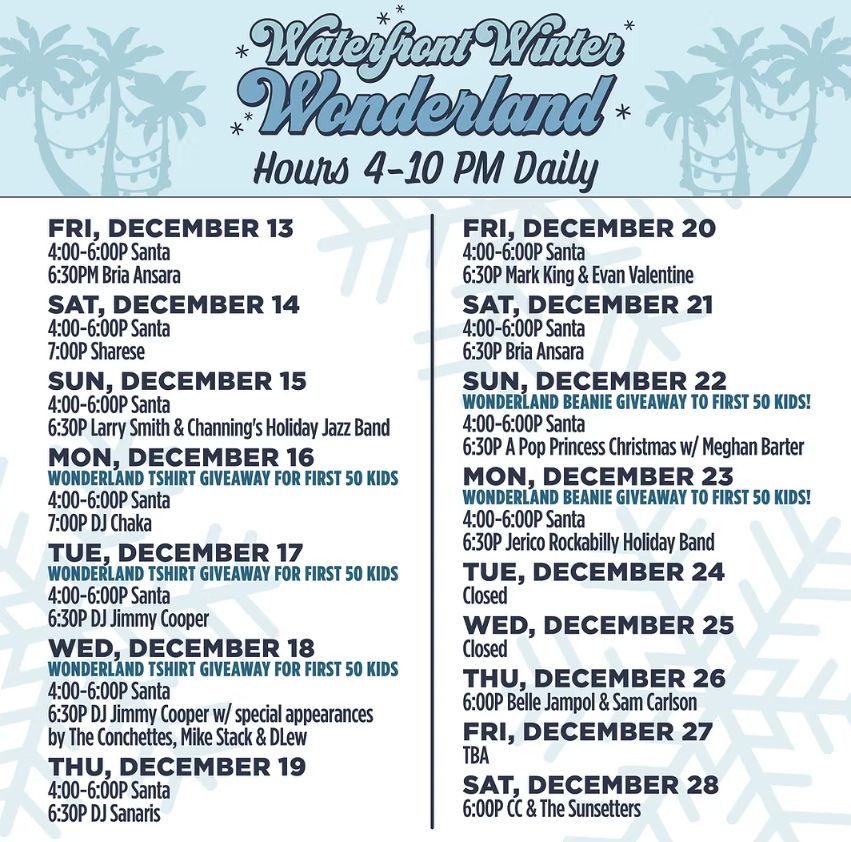 Waterfront Winter
Wonderland
Hours 4-10 PM Daily

FRI, DECEMBER 13
4:00-6:00P Santa
6:30PM Bria Ansara

SAT, DECEMBER 14
4:00-6:00P Santa
7:00P Sharese

SUN, DECEMBER 15
4:00-6:00P Santa
6:30P Larry Smith & Channing's Holiday Jazz Band

MON, DECEMBER 16
WONDERLAND TSHIRT GIVEAWAY FOR FIRST 50 KIDS
4:00-6:00P Santa
7:00P DJ Chaka

TUE, DECEMBER 17
WONDERLAND TSHIRT GIVEAWAY FOR FIRST 50 KIDS
4:00-6:00P Santa
6:30P DJ Jimmy Cooper

WED, DECEMBER 18
WONDERLAND TSHIRT GIVEAWAY FOR FIRST 50 KIDS
4:00-6:00P Santa
6:30P DJ Jimmy Cooper w/ special appearances by The Conchettes, Mike Stack & DLew

THU, DECEMBER 19
4:00-6:00P Santa
6:30P DJ Sanaris

FRI, DECEMBER 20
4:00-6:00P Santa
6:30P Mark King & Evan Valentine

SAT, DECEMBER 21
4:00-6:00P Santa
6:30P Bria Ansara

SUN, DECEMBER 22
WONDERLAND BEANIE GIVEAWAY TO FIRST 50 KIDS!
4:00-6:00P Santa
6:30P A Pop Princess Christmas w/ Meghan Barter

MON, DECEMBER 23
WONDERLAND BEANIE GIVEAWAY TO FIRST 50 KIDS!
4:00-6:00P Santa
6:30P Jerico Rockabilly Holiday Band

TUE, DECEMBER 24
Closed

WED, DECEMBER 25
Closed

THU, DECEMBER 26
6:00P Belle Jampol & Sam Carlson

FRI, DECEMBER 27
TBA

SAT, DECEMBER 28
6:00P CC & The Sunsetters